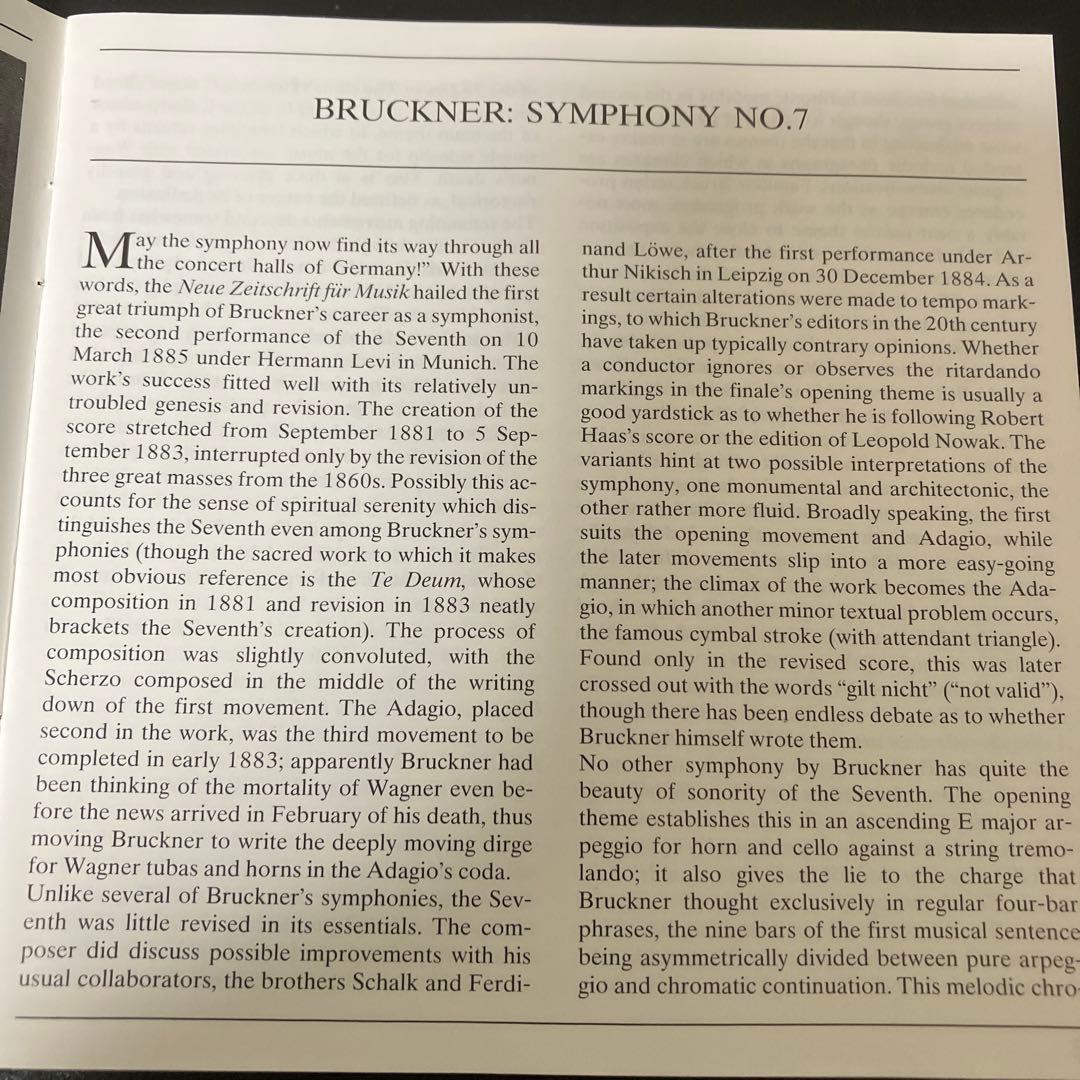 BRUCKNER: SYMPHONY NO.7

May the symphony now find its way through all the concert halls of Germany!" With these words, the Neue Zeitschrift für Musik hailed the first great triumph of Bruckner's career as a symphonist, the second performance of the Seventh on 10 March 1885 under Hermann Levi in Munich. The work's success fitted well with its relatively untroubled genesis and revision. The creation of the score stretched from September 1881 to 5 September 1883, interrupted only by the revision of the three great masses from the 1860s. Possibly this accounts for the sense of spiritual serenity which distinguishes the Seventh even among Bruckner's symphonies (though the sacred work to which it makes most obvious reference is the Te Deum, whose composition in 1881 and revision in 1883 neatly brackets the Seventh's creation). The process of composition was slightly convoluted, with the Scherzo composed in the middle of the writing down of the first movement. The Adagio, placed second in the work, was the third movement to be completed in early 1883; apparently Bruckner had been thinking of the mortality of Wagner even before the news arrived in February of his death, thus moving Bruckner to write the deeply moving dirge for Wagner tubas and horns in the Adagio's coda.
Unlike several of Bruckner's symphonies, the Seventh was little revised in its essentials. The composer did discuss possible improvements with his usual collaborators, the brothers Schalk and Ferdinand Löwe, after the first performance under Arthur Nikisch in Leipzig on 30 December 1884. As a result certain alterations were made to tempo markings, to which Bruckner's editors in the 20th century have taken up typically contrary opinions. Whether a conductor ignores or observes the ritardando markings in the finale's opening theme is usually a good yardstick as to whether he is following Robert Haas's score or the edition of Leopold Nowak. The variants hint at two possible interpretations of the symphony, one monumental and architectonic, the other rather more fluid. Broadly speaking, the first suits the opening movement and Adagio, while the later movements slip into a more easy-going manner; the climax of the work becomes the Adagio, in which another minor textual problem occurs, the famous cymbal stroke (with attendant triangle). Found only in the revised score, this was later crossed out with the words "gilt nicht" ("not valid"), though there has been endless debate as to whether Bruckner himself wrote them.
No other symphony by Bruckner has quite the beauty of sonority of the Seventh. The opening theme establishes this in an ascending E major arpeggio for horn and cello against a string tremolando; it also gives the lie to the charge that Bruckner thought exclusively in regular four-bar phrases, the nine bars of the first musical sentence being asymmetrically divided between pure arpeggio and chromatic continuation. This melodic chro-